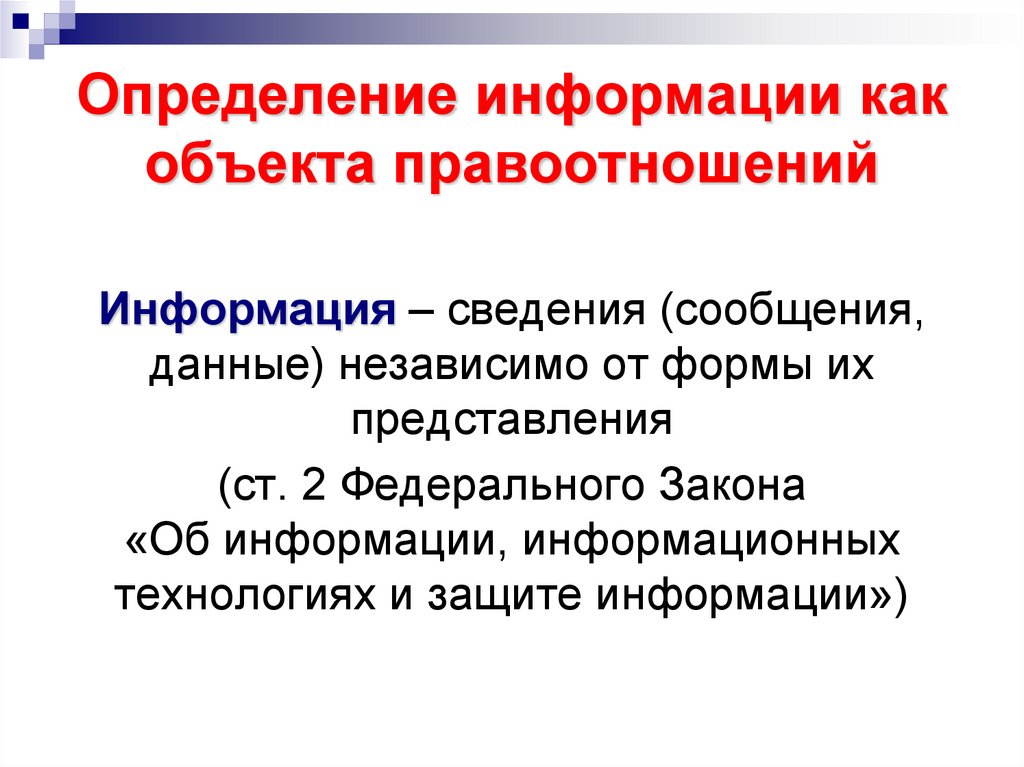 Определение информации как объекта правоотношений

Информация – сведения (сообщения, данные) независимо от формы их представления

(ст. 2 Федерального Закона «Об информации, информационных технологиях и защите информации»)